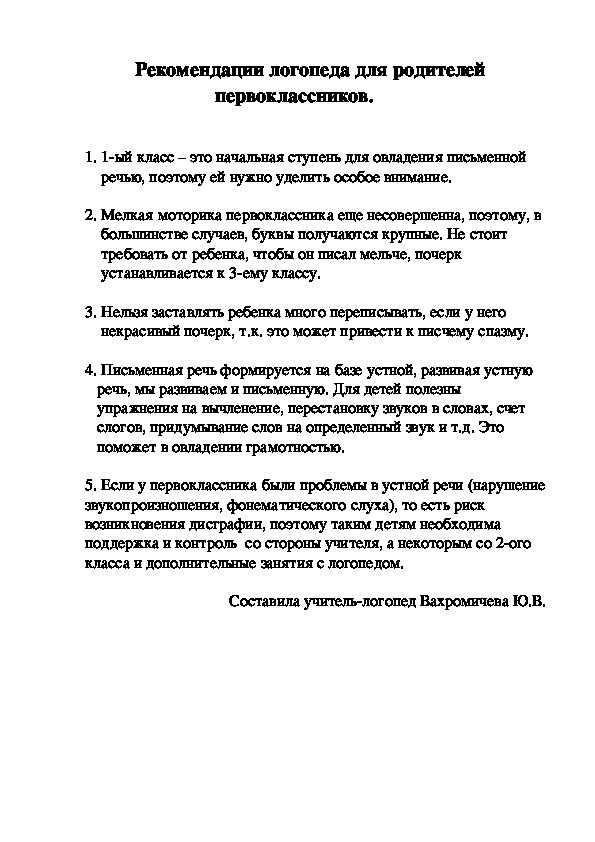 Рекомендации логопеда для родителей первоклассников.

1. 1-ый класс – это начальная ступень для овладения письменной речью, поэтому ей нужно уделить особое внимание.

2. Мелкая моторика первоклассника еще несовершенна, поэтому, в большинстве случаев, буквы получаются крупные. Не стоит требовать от ребенка, чтобы он писал мельче, почерк устанавливается к 3-ему классу.

3. Нельзя заставлять ребенка много переписывать, если у него некрасивый почерк, т.к. это может привести к писчему спазму.

4. Письменная речь формируется на базе устной, развивая устную речь, мы развиваем и письменную. Для детей полезны упражнения на вычленение, перестановку звуков в словах, счет слогов, придумывание слов на определенный звук и т.д. Это поможет в овладении грамотностью.

5. Если у первоклассника были проблемы в устной речи (нарушение звукопроизношения, фонематического слуха), то есть риск возникновения дисграфии, поэтому таким детям необходима поддержка и контроль со стороны учителя, а некоторым со 2-ого класса и дополнительные занятия с логопедом.

Составила учитель-логопед Вахромичева Ю.В.